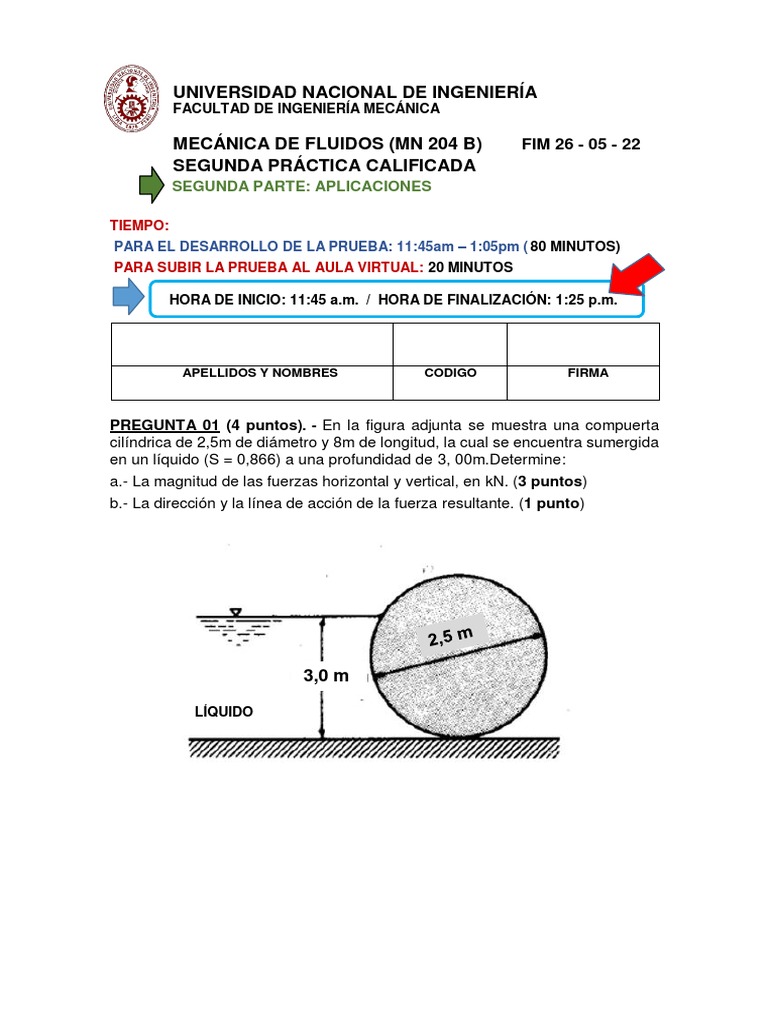 UNIVERSIDAD NACIONAL DE INGENIERÍA
FACULTAD DE INGENIERÍA MECÁNICA

MECÁNICA DE FLUIDOS (MN 204 B) FIM 26 - 05 - 22
SEGUNDA PRÁCTICA CALIFICADA
SEGUNDA PARTE: APLICACIONES

TIEMPO:
PARA EL DESARROLLO DE LA PRUEBA: 11:45am – 1:05pm ( 80 MINUTOS)
PARA SUBIR LA PRUEBA AL AULA VIRTUAL: 20 MINUTOS

HORA DE INICIO: 11:45 a.m. / HORA DE FINALIZACIÓN: 1:25 p.m.

| | | |
|---|---|---|
| APELLIDOS Y NOMBRES | CODIGO | FIRMA |

PREGUNTA 01 (4 puntos). - En la figura adjunta se muestra una compuerta cilíndrica de 2,5m de diámetro y 8m de longitud, la cual se encuentra sumergida en un líquido (S = 0,866) a una profundidad de 3, 00m.Determine:
a.- La magnitud de las fuerzas horizontal y vertical, en kN. (3 puntos)
b.- La dirección y la línea de acción de la fuerza resultante. (1 punto)

2,5 m
3,0 m
LÍQUIDO